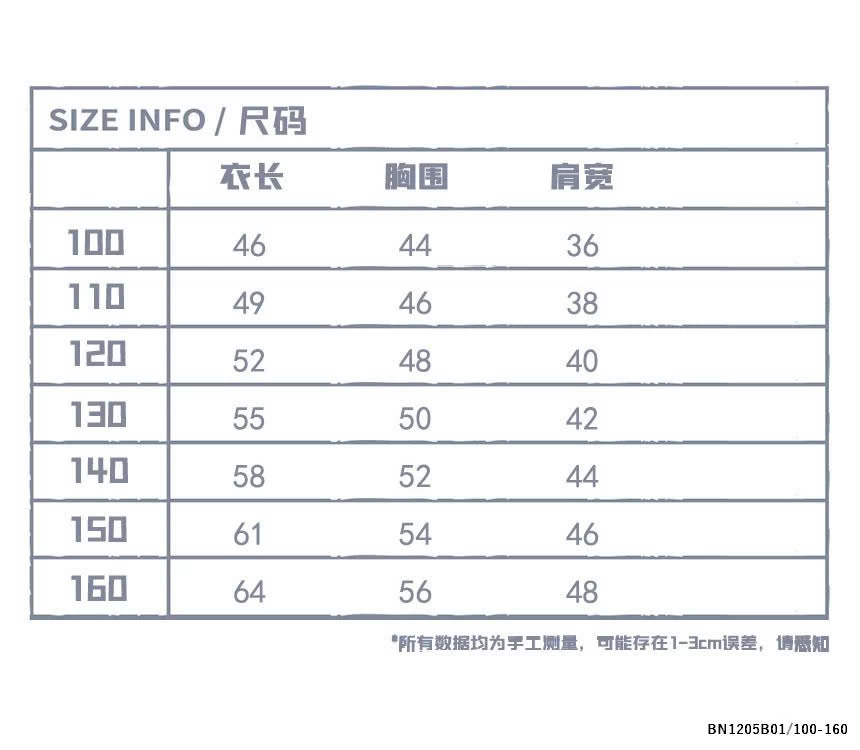 SIZE INFO / 尺码

|  | 衣长 | 胸围 | 肩宽 |
|---|---|---|---|
| 100 | 46 | 44 | 36 |
| 110 | 49 | 46 | 38 |
| 120 | 52 | 48 | 40 |
| 130 | 55 | 50 | 42 |
| 140 | 58 | 52 | 44 |
| 150 | 61 | 54 | 46 |
| 160 | 64 | 56 | 48 |

*所有数据均为手工测量，可能存在1-3cm误差，请感知

BN1205B01/100-160